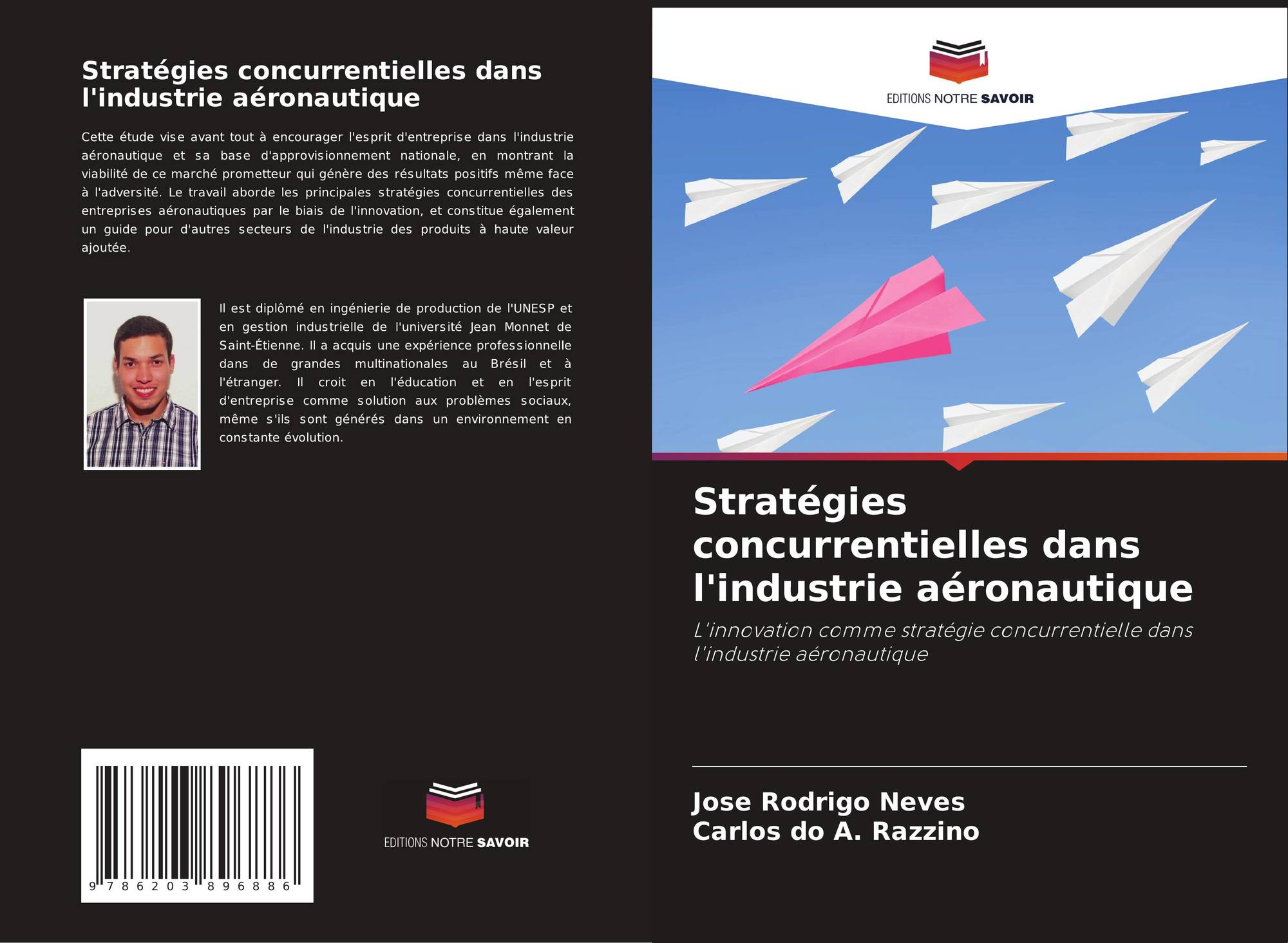 Stratégies concurrentielles dans l'industrie aéronautique

Cette étude vise avant tout à encourager l'esprit d'entreprise dans l'industrie aéronautique et sa base d'approvisionnement nationale, en montrant la viabilité de ce marché prometteur qui génère des résultats positifs même face à l'adversité. Le travail aborde les principales stratégies concurrentielles des entreprises aéronautiques par le biais de l'innovation, et constitue également un guide pour d'autres secteurs de l'industrie des produits à haute valeur ajoutée.

Il est diplômé en ingénierie de production de l'UNESP et en gestion industrielle de l'université Jean Monnet de Saint-Étienne. Il a acquis une expérience professionnelle dans de grandes multinationales au Brésil et à l'étranger. Il croit en l'éducation et en l'esprit d'entreprise comme solution aux problèmes sociaux, même s'ils sont générés dans un environnement en constante évolution.

9 786203 896886

EDITIONS NOTRE SAVOIR

EDITIONS NOTRE SAVOIR

Stratégies concurrentielles dans l'industrie aéronautique

L'innovation comme stratégie concurrentielle dans l'industrie aéronautique

Jose Rodrigo Neves
Carlos do A. Razzino